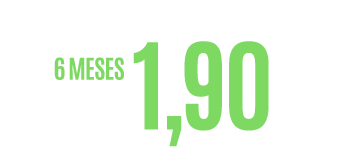 6 MESES 1,90